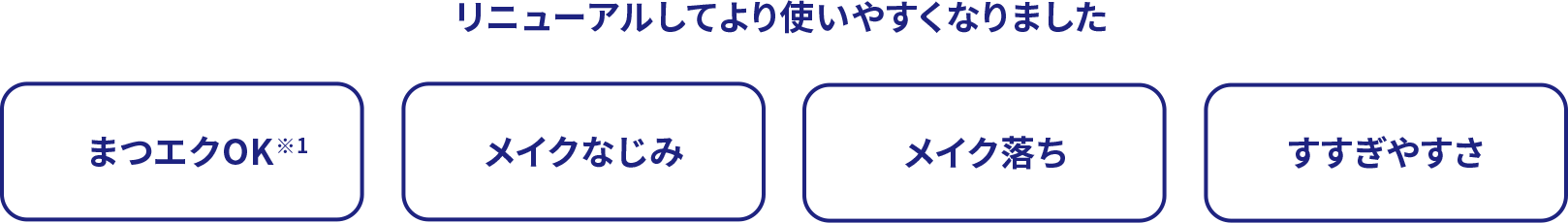 リニューアルしてより使いやすくなりました

まつエクOK※1

メイクなじみ

メイク落ち

すすぎやすさ